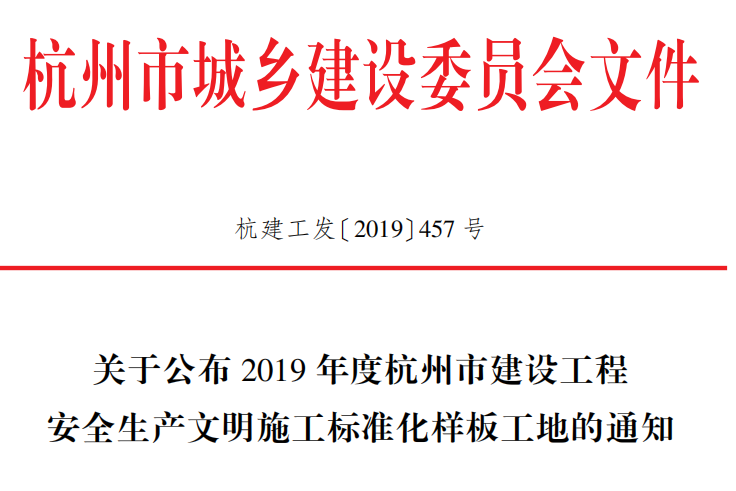 杭州市城乡建设委员会文件

杭建工发〔2019〕457号

关于公布2019年度杭州市建设工程
安全生产文明施工标准化样板工地的通知